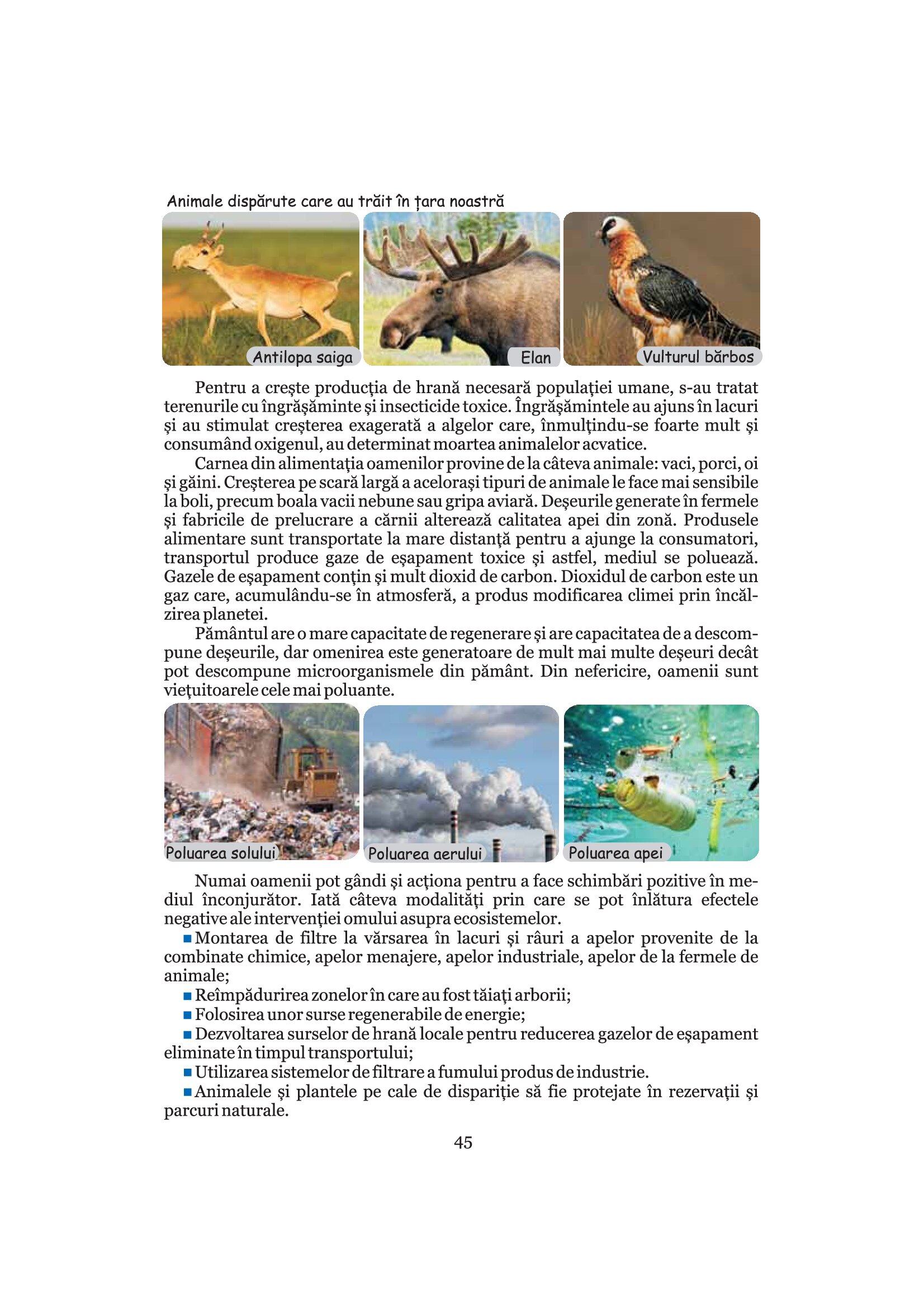 Animale dispărute care au trăit în țara noastră

Antilopa saiga

Elan

Vulturul bărbos

Pentru a crește producția de hrană necesară populației umane, s-au tratat terenurile cu îngrășăminte și insecticide toxice. Îngrășămintele au ajuns în lacuri și au stimulat creșterea exagerată a algelor care, înmulțindu-se foarte mult și consumând oxigenul, au determinat moartea animalelor acvatice.

Carnea din alimentația oamenilor provine de la câteva animale: vaci, porci, oi și găini. Creșterea pe scară largă a acelorași tipuri de animale le face mai sensibile la boli, precum boala vacii nebune sau gripa aviară. Deșeurile generate în fermele și fabricile de prelucrare a cărnii alterează calitatea apei din zonă. Produsele alimentare sunt transportate la mare distanță pentru a ajunge la consumatori, transportul produce gaze de eșapament toxice și astfel, mediul se poluează. Gazele de eșapament conțin și mult dioxid de carbon. Dioxidul de carbon este un gaz care, acumulându-se în atmosferă, a produs modificarea climei prin încălzirea planetei.

Pământul are o mare capacitate de regenerare și are capacitatea de a descompune deșeurile, dar omenirea este generatoare de mult mai multe deșeuri decât pot descompune microorganismele din pământ. Din nefericire, oamenii sunt viețuitoarele cele mai poluante.

Poluarea solului

Poluarea aerului

Poluarea apei

Numai oamenii pot gândi și acționa pentru a face schimbări pozitive în mediul înconjurător. Iată câteva modalități prin care se pot înlătura efectele negative ale intervenției omului asupra ecosistemelor.

■ Montarea de filtre la vărsarea în lacuri și râuri a apelor provenite de la combinate chimice, apelor menajere, apelor industriale, apelor de la fermele de animale;

■ Reîmpădurirea zonelor în care au fost tăiați arborii;

■ Folosirea unor surse regenerabile de energie;

■ Dezvoltarea surselor de hrană locale pentru reducerea gazelor de eșapament eliminate în timpul transportului;

■ Utilizarea sistemelor de filtrare a fumului produs de industrie.

■ Animalele și plantele pe cale de dispariție să fie protejate în rezervații și parcuri naturale.

45